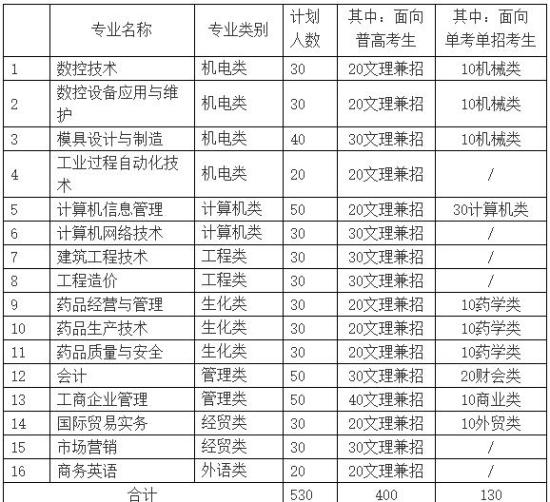 |  | 专业名称 | 专业类别 | 计划人数 | 其中：面向普高考生 | 其中：面向单考单招考生 |
|---|---|---|---|---|---|
| 1 | 数控技术 | 机电类 | 30 | 20文理兼招 | 10机械类 |
| 2 | 数控设备应用与维护 | 机电类 | 30 | 20文理兼招 | 10机械类 |
| 3 | 模具设计与制造 | 机电类 | 40 | 30文理兼招 | 10机械类 |
| 4 | 工业过程自动化技术 | 机电类 | 20 | 20文理兼招 | / |
| 5 | 计算机信息管理 | 计算机类 | 50 | 20文理兼招 | 30计算机类 |
| 6 | 计算机网络技术 | 计算机类 | 30 | 30文理兼招 | / |
| 7 | 建筑工程技术 | 工程类 | 30 | 30文理兼招 | / |
| 8 | 工程造价 | 工程类 | 30 | 30文理兼招 | / |
| 9 | 药品经营与管理 | 生化类 | 30 | 20文理兼招 | 10药学类 |
| 10 | 药品生产技术 | 生化类 | 30 | 20文理兼招 | 10药学类 |
| 11 | 药品质量与安全 | 生化类 | 30 | 20文理兼招 | 10药学类 |
| 12 | 会计 | 管理类 | 50 | 30文理兼招 | 20财会类 |
| 13 | 工商企业管理 | 管理类 | 50 | 40文理兼招 | 10商业类 |
| 14 | 国际贸易实务 | 经贸类 | 30 | 20文理兼招 | 10外贸类 |
| 15 | 市场营销 | 经贸类 | 30 | 30文理兼招 | / |
| 16 | 商务英语 | 外语类 | 20 | 20文理兼招 | / |
| 合计 |  |  | 530 | 400 | 130 |